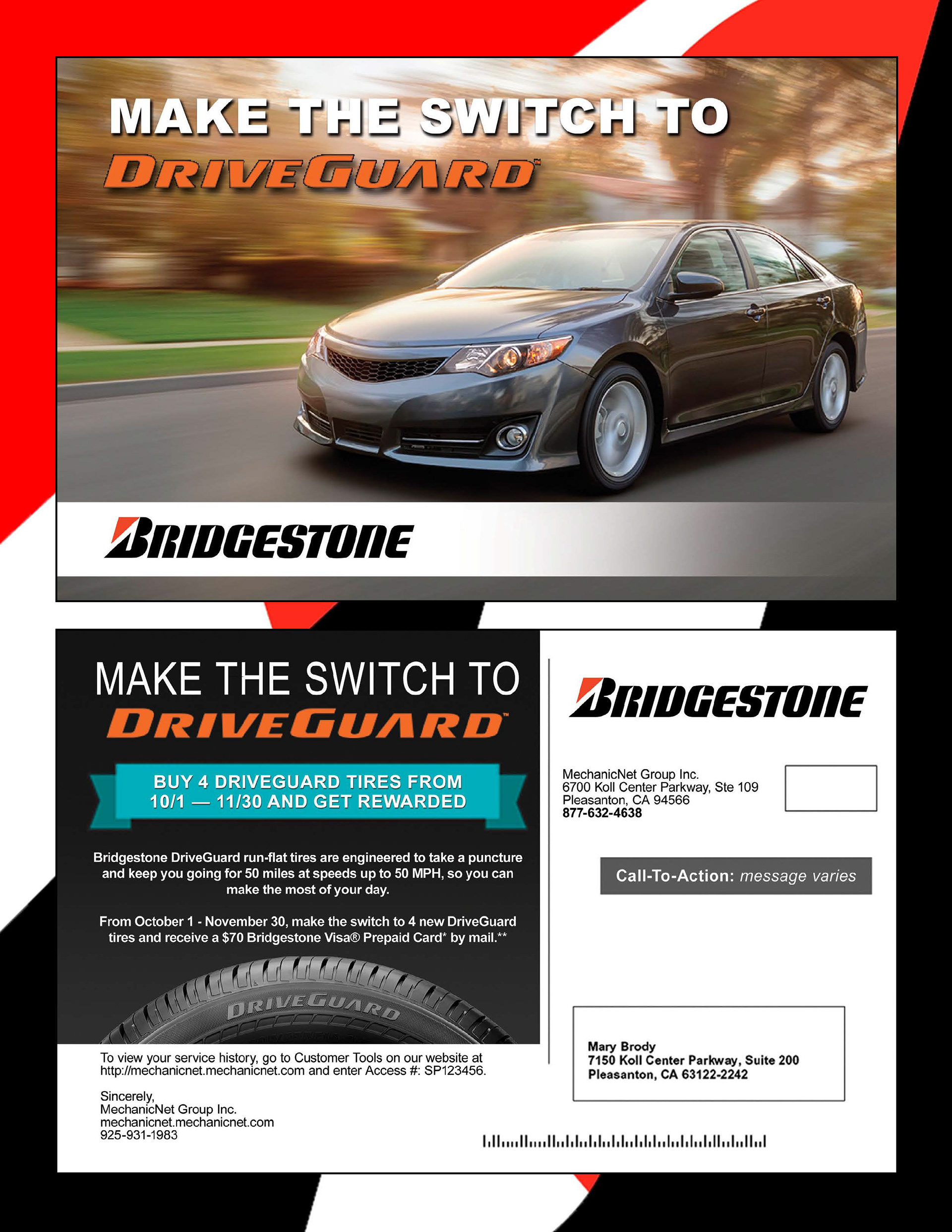 MAKE THE SWITCH TO
DRIVEGUARD™

BRIDGESTONE

MAKE THE SWITCH TO
DRIVEGUARD™

BUY 4 DRIVEGUARD TIRES FROM
10/1 — 11/30 AND GET REWARDED

Bridgestone DriveGuard run-flat tires are engineered to take a puncture and keep you going for 50 miles at speeds up to 50 MPH, so you can make the most of your day.

From October 1 - November 30, make the switch to 4 new DriveGuard tires and receive a $70 Bridgestone Visa® Prepaid Card* by mail.**

DRIVEGUARD

To view your service history, go to Customer Tools on our website at http://mechanicnet.mechanicnet.com and enter Access #: SP123456.

Sincerely,
MechanicNet Group Inc.
mechanicnet.mechanicnet.com
925-931-1983

BRIDGESTONE

MechanicNet Group Inc.
6700 Koll Center Parkway, Ste 109
Pleasanton, CA 94566
877-632-4638

Call-To-Action: message varies

Mary Brody
7150 Koll Center Parkway, Suite 200
Pleasanton, CA 63122-2242